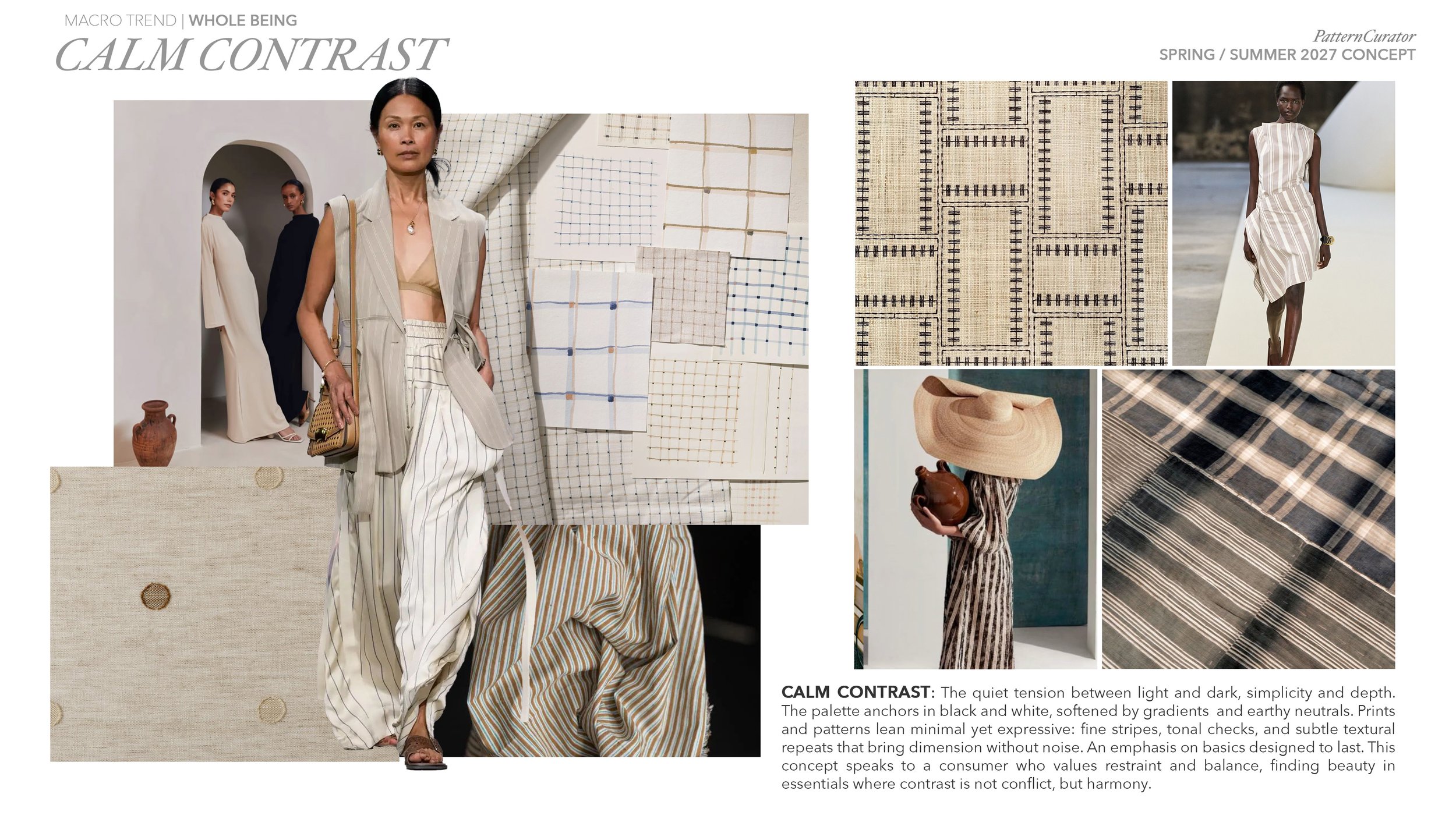 MACRO TREND | WHOLE BEING

CALM CONTRAST

PatternCurator

SPRING / SUMMER 2027 CONCEPT

CALM CONTRAST: The quiet tension between light and dark, simplicity and depth. The palette anchors in black and white, softened by gradients and earthy neutrals. Prints and patterns lean minimal yet expressive: fine stripes, tonal checks, and subtle textural repeats that bring dimension without noise. An emphasis on basics designed to last. This concept speaks to a consumer who values restraint and balance, finding beauty in essentials where contrast is not conflict, but harmony.